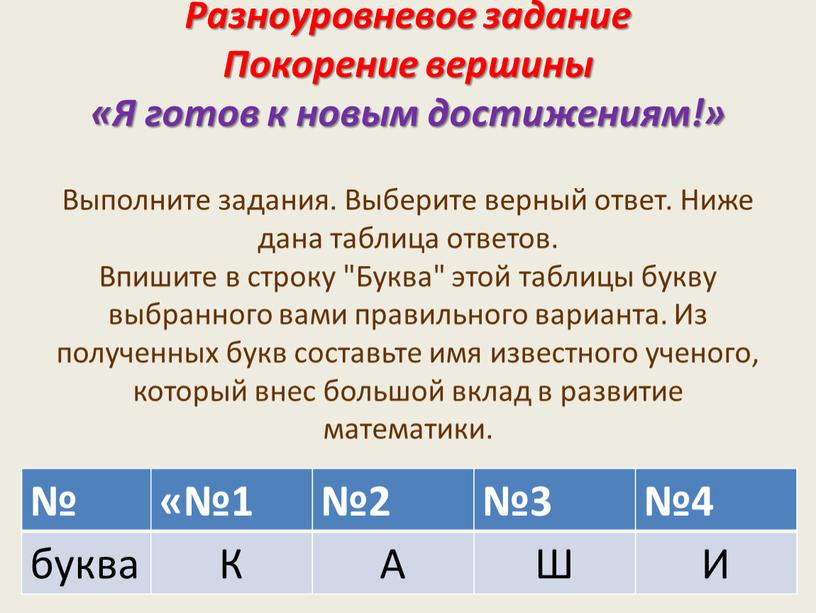 Разноуровневое задание
Покорение вершины
«Я готов к новым достижениям!»

Выполните задания. Выберите верный ответ. Ниже дана таблица ответов.
Впишите в строку "Буква" этой таблицы букву выбранного вами правильного варианта. Из полученных букв составьте имя известного ученого, который внес большой вклад в развитие математики.

| № | «№1 | №2 | №3 | №4 |
|---|---|---|---|---|
| буква | К | А | Ш | И |